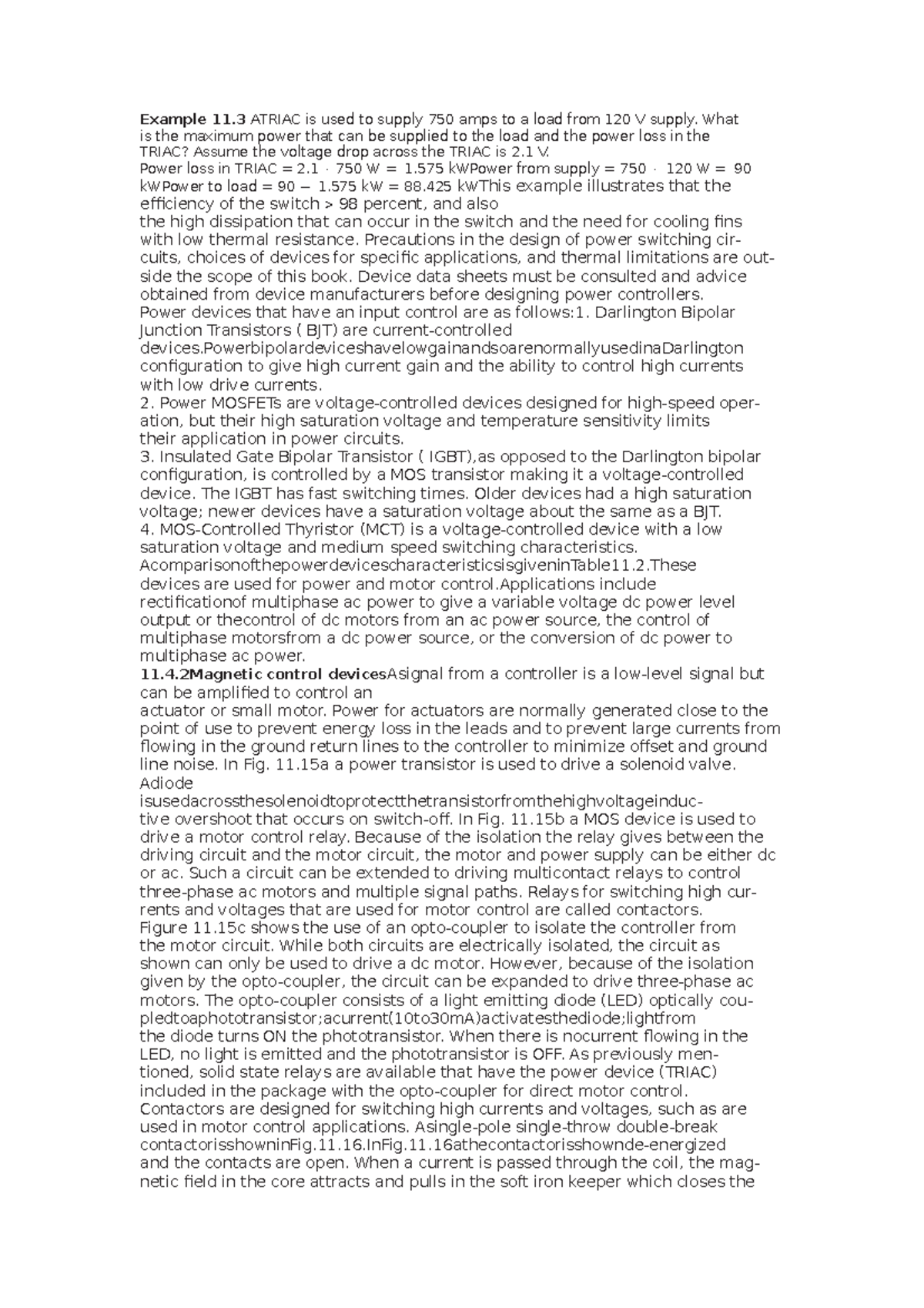 Example 11.3 ATRIAC is used to supply 750 amps to a load from 120 V supply. What is the maximum power that can be supplied to the load and the power loss in the TRIAC? Assume the voltage drop across the TRIAC is 2.1 V.

Power loss in TRIAC = 2.1 · 750 W = 1.575 kWPower from supply = 750 · 120 W = 90 kWPower to load = 90 − 1.575 kW = 88.425 kWThis example illustrates that the efficiency of the switch > 98 percent, and also

the high dissipation that can occur in the switch and the need for cooling fins with low thermal resistance. Precautions in the design of power switching circuits, choices of devices for specific applications, and thermal limitations are outside the scope of this book. Device data sheets must be consulted and advice obtained from device manufacturers before designing power controllers.

Power devices that have an input control are as follows:1. Darlington Bipolar Junction Transistors ( BJT) are current-controlled devices.PowerbipolardeviceshavelowgainandsoarenormallyusedinaDarlington configuration to give high current gain and the ability to control high currents with low drive currents.

2. Power MOSFETs are voltage-controlled devices designed for high-speed operation, but their high saturation voltage and temperature sensitivity limits their application in power circuits.

3. Insulated Gate Bipolar Transistor ( IGBT),as opposed to the Darlington bipolar configuration, is controlled by a MOS transistor making it a voltage-controlled device. The IGBT has fast switching times. Older devices had a high saturation voltage; newer devices have a saturation voltage about the same as a BJT.

4. MOS-Controlled Thyristor (MCT) is a voltage-controlled device with a low saturation voltage and medium speed switching characteristics. AcomparisonofthepowerdevicescharacteristicsisgiveninTable11.2.These devices are used for power and motor control.Applications include rectificationof multiphase ac power to give a variable voltage dc power level output or thecontrol of dc motors from an ac power source, the control of multiphase motorsfrom a dc power source, or the conversion of dc power to multiphase ac power.

11.4.2Magnetic control devicesAsignal from a controller is a low-level signal but can be amplified to control an

actuator or small motor. Power for actuators are normally generated close to the point of use to prevent energy loss in the leads and to prevent large currents from flowing in the ground return lines to the controller to minimize offset and ground line noise. In Fig. 11.15a a power transistor is used to drive a solenoid valve. Adiode isusedacrossthesolenoidtoprotectthetransistorfromthehighvoltageinductive overshoot that occurs on switch-off. In Fig. 11.15b a MOS device is used to drive a motor control relay. Because of the isolation the relay gives between the driving circuit and the motor circuit, the motor and power supply can be either dc or ac. Such a circuit can be extended to driving multicontact relays to control three-phase ac motors and multiple signal paths. Relays for switching high currents and voltages that are used for motor control are called contactors.

Figure 11.15c shows the use of an opto-coupler to isolate the controller from the motor circuit. While both circuits are electrically isolated, the circuit as shown can only be used to drive a dc motor. However, because of the isolation given by the opto-coupler, the circuit can be expanded to drive three-phase ac motors. The opto-coupler consists of a light emitting diode (LED) optically coupledtoaphototransistor;acurrent(10to30mA)activatesthediode;lightfrom the diode turns ON the phototransistor. When there is nocurrent flowing in the LED, no light is emitted and the phototransistor is OFF. As previously mentioned, solid state relays are available that have the power device (TRIAC) included in the package with the opto-coupler for direct motor control.

Contactors are designed for switching high currents and voltages, such as are used in motor control applications. Asingle-pole single-throw double-break contactorisshowninFig.11.16.InFig.11.16athecontactorisshownde-energized and the contacts are open. When a current is passed through the coil, the magnetic field in the core attracts and pulls in the soft iron keeper which closes the